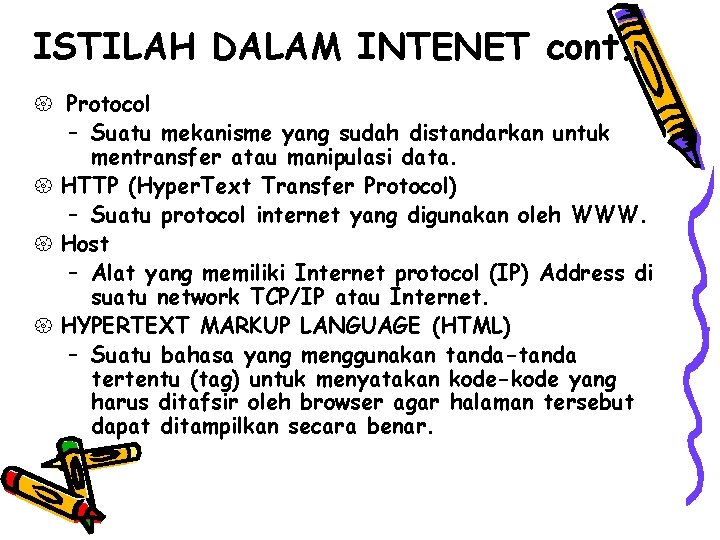 ISTILAH DALAM INTENET cont.

Protocol
– Suatu mekanisme yang sudah distandarkan untuk mentransfer atau manipulasi data.

HTTP (HyperText Transfer Protocol)
– Suatu protocol internet yang digunakan oleh WWW.

Host
– Alat yang memiliki Internet protocol (IP) Address di suatu network TCP/IP atau Internet.

HYPERTEXT MARKUP LANGUAGE (HTML)
– Suatu bahasa yang menggunakan tanda-tanda tertentu (tag) untuk menyatakan kode-kode yang harus ditafsir oleh browser agar halaman tersebut dapat ditampilkan secara benar.